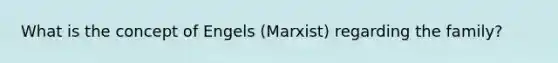 What is the concept of Engels (Marxist) regarding the family?